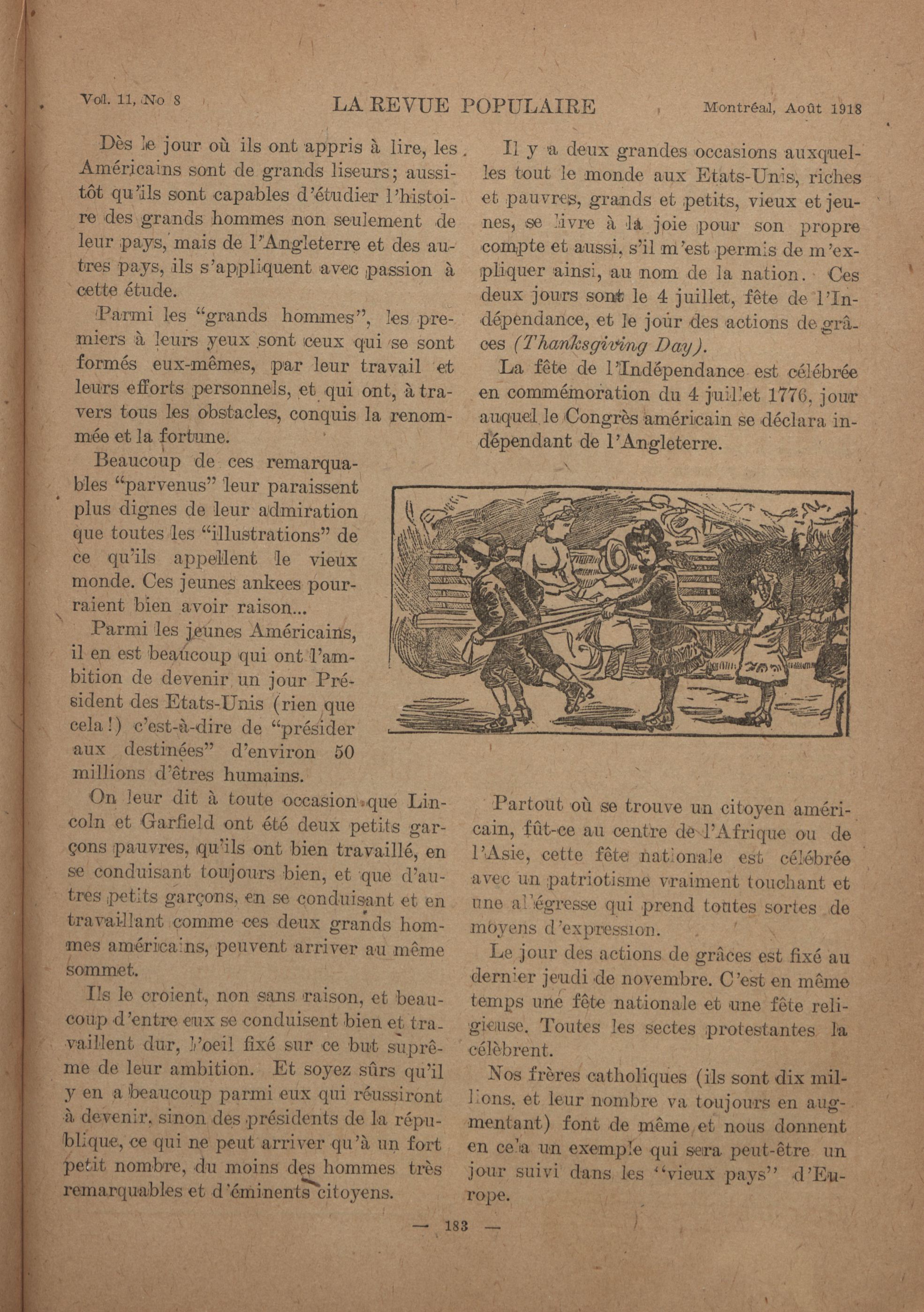 Vol. 11, No 8 LA REVUE POPULAIRE Montréal, Août 1918

Dès le jour où ils ont appris à lire, les Américains sont de grands liseurs; aussitôt qu'ils sont capables d'étudier l'histoire des grands hommes non seulement de leur pays, mais de l'Angleterre et des autres pays, ils s'appliquent avec passion à cette étude.

Parmi les "grands hommes", les premiers à leurs yeux sont ceux qui se sont formés eux-mêmes, par leur travail et leurs efforts personnels, et qui ont, à travers tous les obstacles, conquis la renommée et la fortune.

Beaucoup de ces remarquables "parvenus" leur paraissent plus dignes de leur admiration que toutes les "illustrations" de ce qu'ils appellent le vieux monde. Ces jeunes ankees pourraient bien avoir raison...

Parmi les jeunes Américains, il en est beaucoup qui ont l'ambition de devenir un jour Président des Etats-Unis (rien que cela!) c'est-à-dire de "présider aux destinées" d'environ 50 millions d'êtres humains.

On leur dit à toute occasion que Lincoln et Garfield ont été deux petits garçons pauvres, qu'ils ont bien travaillé, en se conduisant toujours bien, et que d'autres petits garçons, en se conduisant et en travaillant comme ces deux grands hommes américains, peuvent arriver au même sommet.

Ils le croient, non sans raison, et beaucoup d'entre eux se conduisent bien et travaillent dur, l'oeil fixé sur ce but suprême de leur ambition. Et soyez sûrs qu'il y en a beaucoup parmi eux qui réussiront à devenir, sinon des présidents de la république, ce qui ne peut arriver qu'à un fort petit nombre, du moins des hommes très remarquables et d'éminents citoyens.

Il y a deux grandes occasions auxquelles tout le monde aux Etats-Unis, riches et pauvres, grands et petits, vieux et jeunes, se livre à la joie pour son propre compte et aussi, s'il m'est permis de m'expliquer ainsi, au nom de la nation. Ces deux jours sont le 4 juillet, fête de l'Indépendance, et le jour des actions de grâces (Thanksgiving Day).

La fête de l'Indépendance est célébrée en commémoration du 4 juillet 1776, jour auquel le Congrès américain se déclara indépendant de l'Angleterre.

Partout où se trouve un citoyen américain, fût-ce au centre de l'Afrique ou de l'Asie, cette fête nationale est célébrée avec un patriotisme vraiment touchant et une allégresse qui prend toutes sortes de moyens d'expression.

Le jour des actions de grâces est fixé au dernier jeudi de novembre. C'est en même temps une fête nationale et une fête religieuse. Toutes les sectes protestantes la célèbrent.

Nos frères catholiques (ils sont dix millions, et leur nombre va toujours en augmentant) font de même et nous donnent en cela un exemple qui sera peut-être un jour suivi dans les "vieux pays" d'Europe.

— 183 —